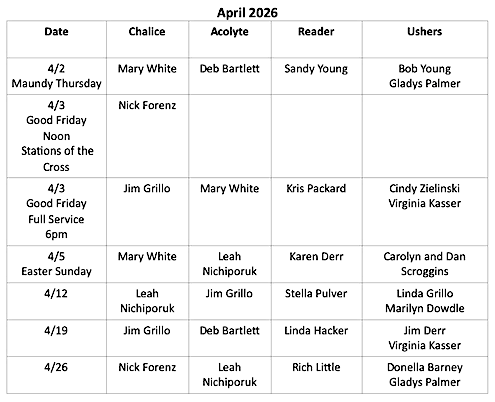 April 2026

| Date | Chalice | Acolyte | Reader | Ushers |
|---|---|---|---|---|
| 4/2 Maundy Thursday | Mary White | Deb Bartlett | Sandy Young | Bob Young Gladys Palmer |
| 4/3 Good Friday Noon Stations of the Cross | Nick Forenz | | | |
| 4/3 Good Friday Full Service 6pm | Jim Grillo | Mary White | Kris Packard | Cindy Zielinski Virginia Kasser |
| 4/5 Easter Sunday | Mary White | Leah Nichiporuk | Karen Derr | Carolyn and Dan Scroggins |
| 4/12 | Leah Nichiporuk | Jim Grillo | Stella Pulver | Linda Grillo Marilyn Dowdle |
| 4/19 | Jim Grillo | Deb Bartlett | Linda Hacker | Jim Derr Virginia Kasser |
| 4/26 | Nick Forenz | Leah Nichiporuk | Rich Little | Donella Barney Gladys Palmer |